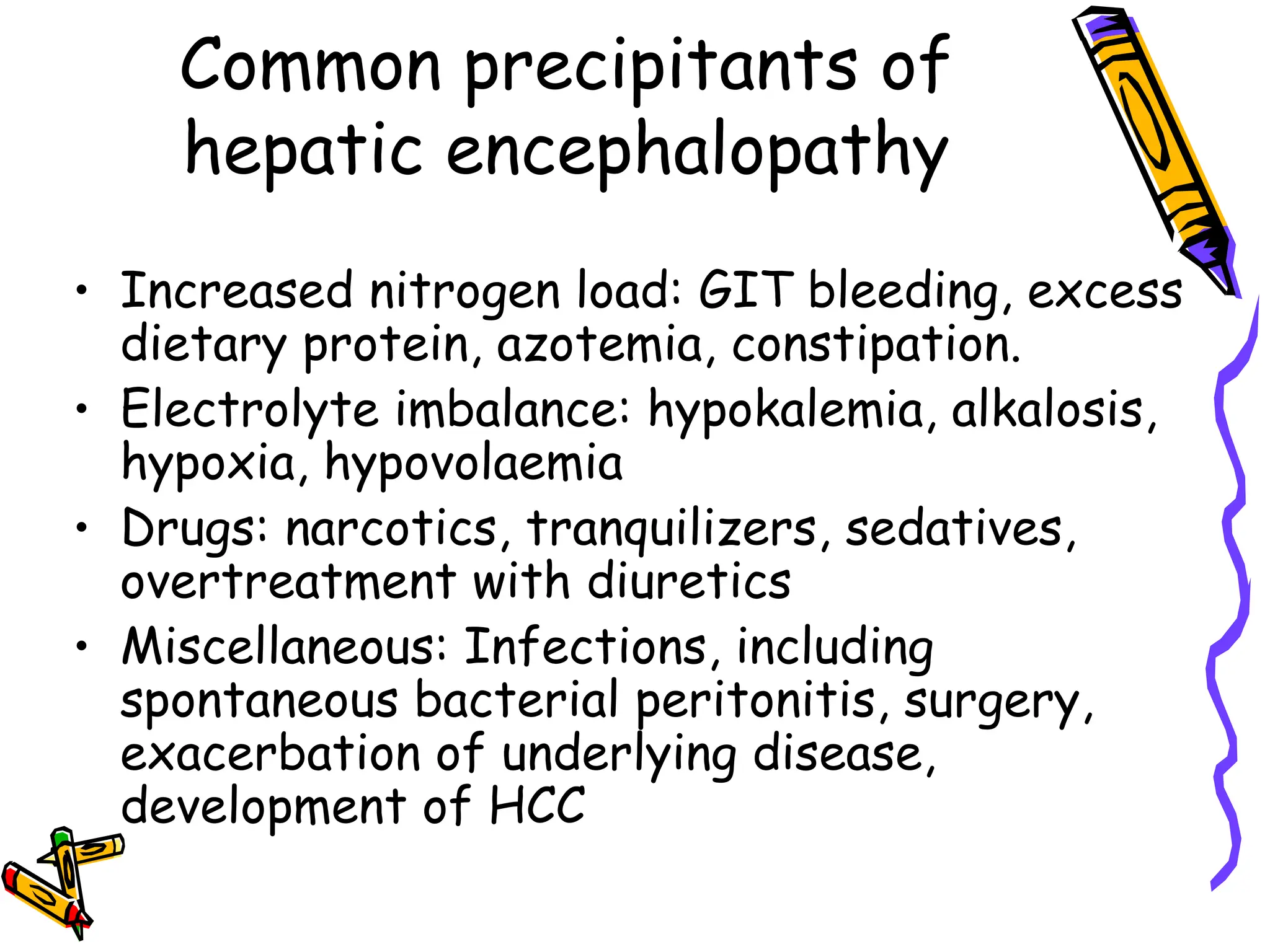 Common precipitants of hepatic encephalopathy

• Increased nitrogen load: GIT bleeding, excess dietary protein, azotemia, constipation.
• Electrolyte imbalance: hypokalemia, alkalosis, hypoxia, hypovolaemia
• Drugs: narcotics, tranquilizers, sedatives, overtreatment with diuretics
• Miscellaneous: Infections, including spontaneous bacterial peritonitis, surgery, exacerbation of underlying disease, development of HCC